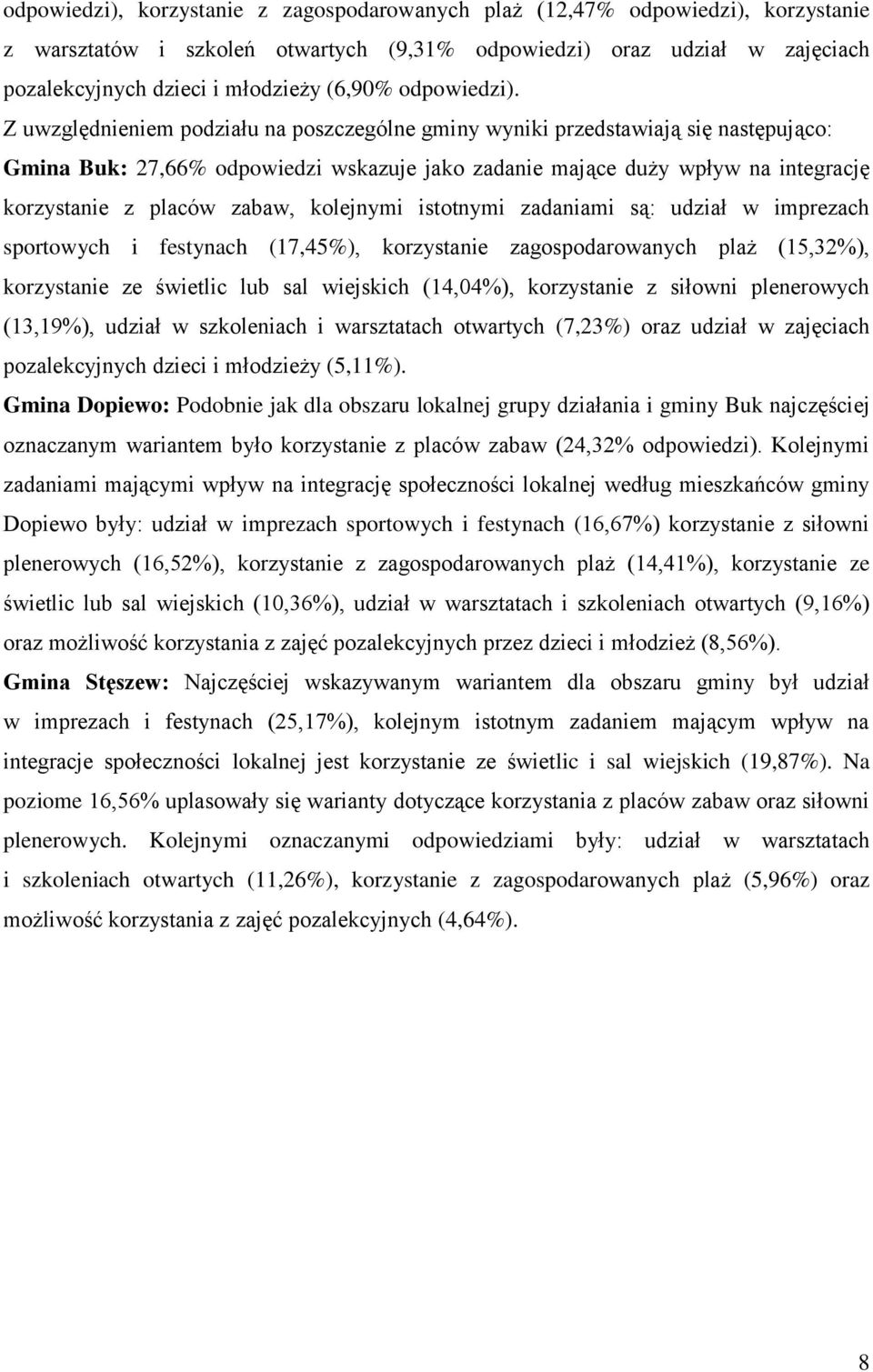 odpowiedzi), korzystanie z zagospodarowanych plaż (12,47% odpowiedzi), korzystanie z warsztatów i szkoleń otwartych (9,31% odpowiedzi) oraz udział w zajęciach pozalekcyjnych dzieci i młodzieży (6,90% odpowiedzi).

Z uwzględnieniem podziału na poszczególne gminy wyniki przedstawiają się następująco:

Gmina Buk: 27,66% odpowiedzi wskazuje jako zadanie mające duży wpływ na integrację korzystanie z placów zabaw, kolejnymi istotnymi zadaniami są: udział w imprezach sportowych i festynach (17,45%), korzystanie zagospodarowanych plaż (15,32%), korzystanie ze świetlic lub sal wiejskich (14,04%), korzystanie z siłowni plenerowych (13,19%), udział w szkoleniach i warsztatach otwartych (7,23%) oraz udział w zajęciach pozalekcyjnych dzieci i młodzieży (5,11%).

Gmina Dopiewo: Podobnie jak dla obszaru lokalnej grupy działania i gminy Buk najczęściej oznaczanym wariantem było korzystanie z placów zabaw (24,32% odpowiedzi). Kolejnymi zadaniami mającymi wpływ na integrację społeczności lokalnej według mieszkańców gminy Dopiewo były: udział w imprezach sportowych i festynach (16,67%) korzystanie z siłowni plenerowych (16,52%), korzystanie z zagospodarowanych plaż (14,41%), korzystanie ze świetlic lub sal wiejskich (10,36%), udział w warsztatach i szkoleniach otwartych (9,16%) oraz możliwość korzystania z zajęć pozalekcyjnych przez dzieci i młodzież (8,56%).

Gmina Stęszew: Najczęściej wskazywanym wariantem dla obszaru gminy był udział w imprezach i festynach (25,17%), kolejnym istotnym zadaniem mającym wpływ na integracje społeczności lokalnej jest korzystanie ze świetlic i sal wiejskich (19,87%). Na poziome 16,56% uplasowały się warianty dotyczące korzystania z placów zabaw oraz siłowni plenerowych. Kolejnymi oznaczanymi odpowiedziami były: udział w warsztatach i szkoleniach otwartych (11,26%), korzystanie z zagospodarowanych plaż (5,96%) oraz możliwość korzystania z zajęć pozalekcyjnych (4,64%).

8